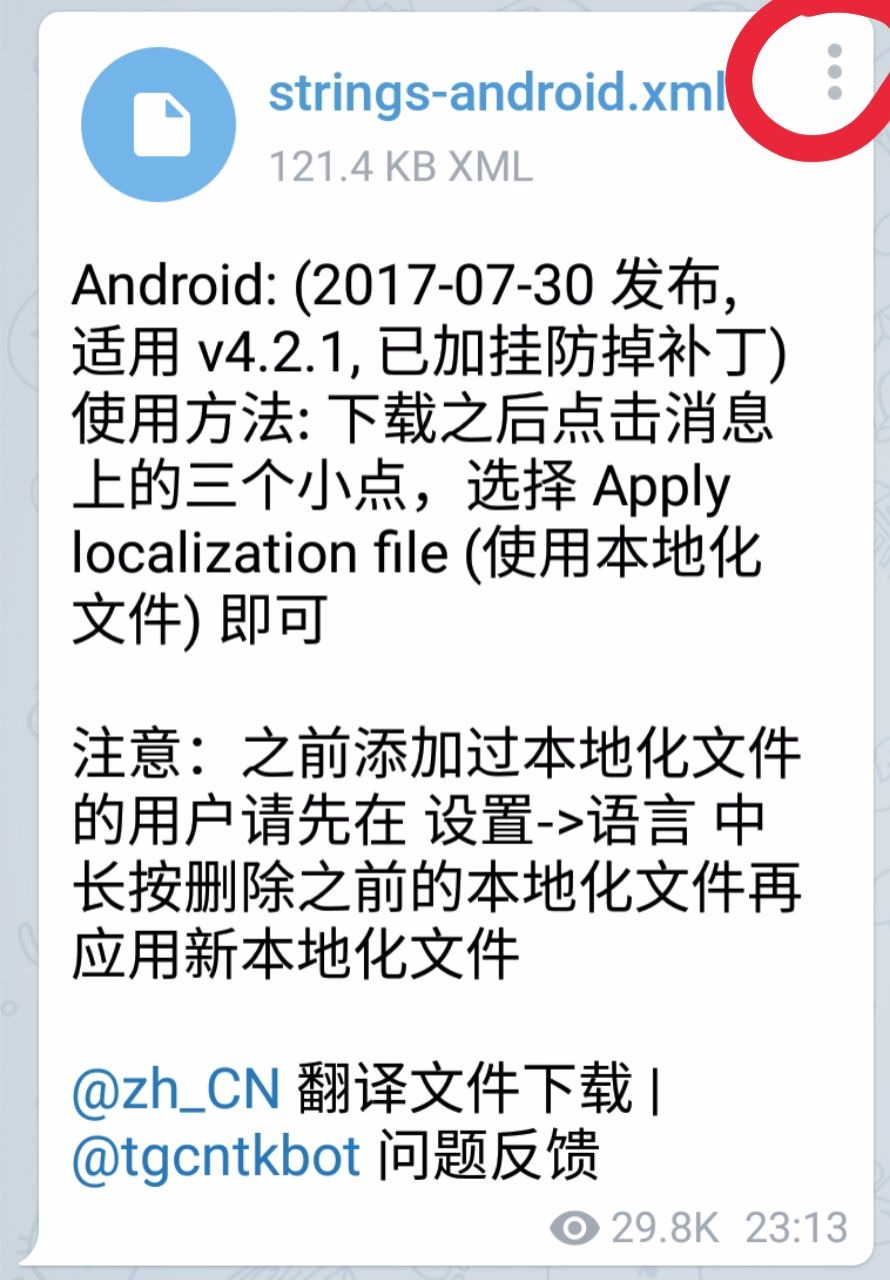 strings-android.xml
121.4 KB XML

Android: (2017-07-30 发布, 适用 v4.2.1, 已加挂防掉补丁)
使用方法: 下载之后点击消息上的三个小点，选择 Apply localization file (使用本地化文件) 即可

注意：之前添加过本地化文件的用户请先在 设置->语言 中长按删除之前的本地化文件再应用新本地化文件

@zh_CN 翻译文件下载 | @tgcntkbot 问题反馈

29.8K 23:13